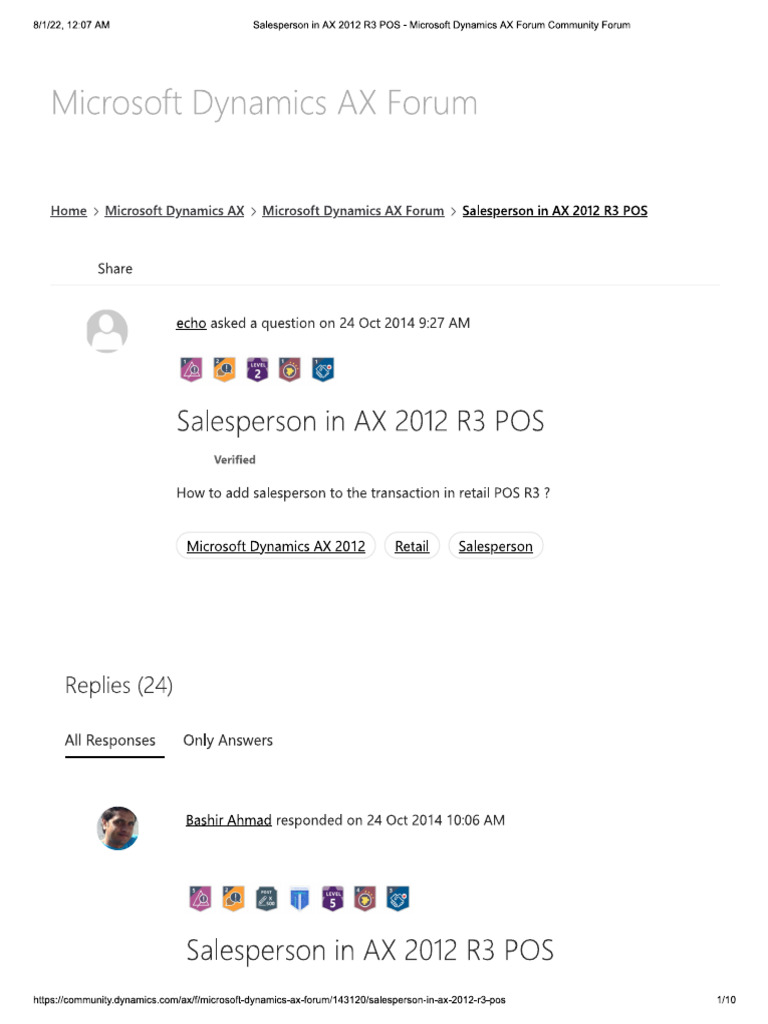 8/1/22, 12:07 AM Salesperson in AX 2012 R3 POS - Microsoft Dynamics AX Forum Community Forum

Microsoft Dynamics AX Forum

Home > Microsoft Dynamics AX > Microsoft Dynamics AX Forum > Salesperson in AX 2012 R3 POS

Share

echo asked a question on 24 Oct 2014 9:27 AM

LEVEL 2

Salesperson in AX 2012 R3 POS

Verified

How to add salesperson to the transaction in retail POS R3 ?

Microsoft Dynamics AX 2012 Retail Salesperson

Replies (24)

All Responses Only Answers

Bashir Ahmad responded on 24 Oct 2014 10:06 AM

LEVEL 5

Salesperson in AX 2012 R3 POS

https://community.dynamics.com/ax/f/microsoft-dynamics-ax-forum/143120/salesperson-in-ax-2012-r3-pos 1/10